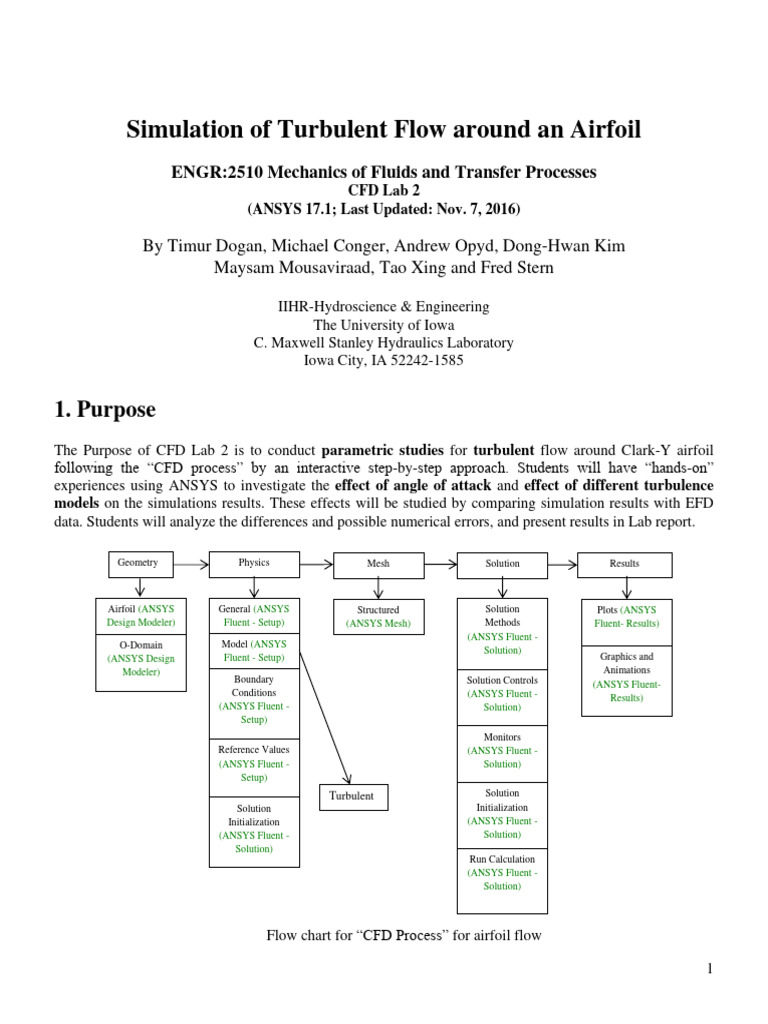 Simulation of Turbulent Flow around an Airfoil

ENGR:2510 Mechanics of Fluids and Transfer Processes
CFD Lab 2
(ANSYS 17.1; Last Updated: Nov. 7, 2016)

By Timur Dogan, Michael Conger, Andrew Opyd, Dong-Hwan Kim
Maysam Mousaviraad, Tao Xing and Fred Stern

IIHR-Hydroscience & Engineering
The University of Iowa
C. Maxwell Stanley Hydraulics Laboratory
Iowa City, IA 52242-1585

1. Purpose

The Purpose of CFD Lab 2 is to conduct parametric studies for turbulent flow around Clark-Y airfoil following the "CFD process" by an interactive step-by-step approach. Students will have "hands-on" experiences using ANSYS to investigate the effect of angle of attack and effect of different turbulence models on the simulations results. These effects will be studied by comparing simulation results with EFD data. Students will analyze the differences and possible numerical errors, and present results in Lab report.

Geometry

Airfoil (ANSYS Design Modeler)

O-Domain (ANSYS Design Modeler)

Physics

General (ANSYS Fluent - Setup)

Model (ANSYS Fluent - Setup)

Boundary Conditions (ANSYS Fluent - Setup)

Reference Values (ANSYS Fluent - Setup)

Solution Initialization (ANSYS Fluent - Solution)

Turbulent

Mesh

Structured (ANSYS Mesh)

Solution

Solution Methods (ANSYS Fluent - Solution)

Solution Controls (ANSYS Fluent - Solution)

Monitors (ANSYS Fluent - Solution)

Solution Initialization (ANSYS Fluent - Solution)

Run Calculation (ANSYS Fluent - Solution)

Results

Plots (ANSYS Fluent- Results)

Graphics and Animations (ANSYS Fluent- Results)

Flow chart for "CFD Process" for airfoil flow

1